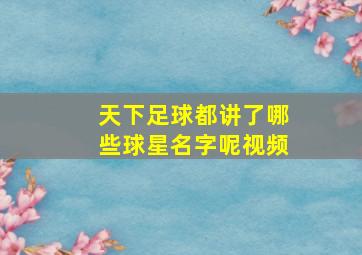 天下足球都讲了哪些球星名字呢视频